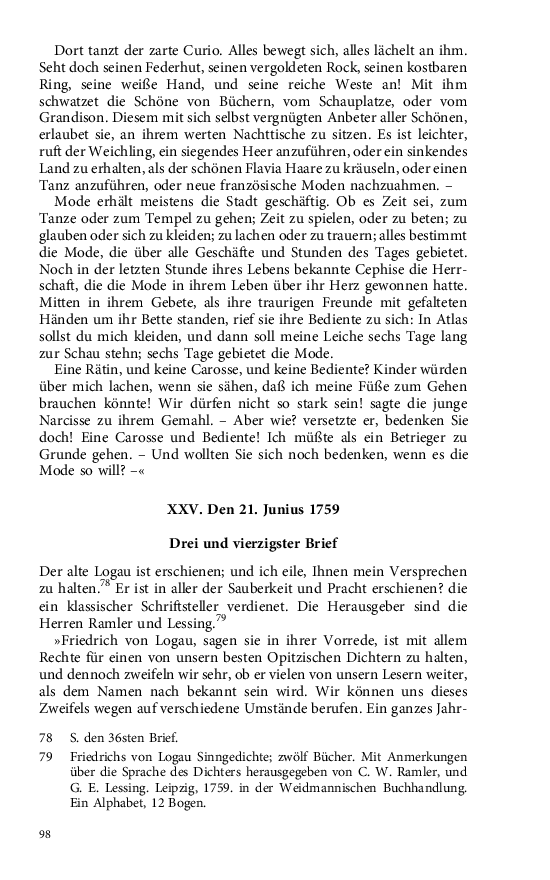 Dort tanzt der zarte Curio. Alles bewegt sich, alles lächelt an ihm. Seht doch seinen Federhut, seinen vergoldeten Rock, seinen kostbaren Ring, seine weiße Hand, und seine reiche Weste an! Mit ihm schwatzet die Schöne von Büchern, vom Schauplatze, oder vom Grandison. Diesem mit sich selbst vergnügten Anbeter aller Schönen, erlaubet sie, an ihrem werten Nachttische zu sitzen. Es ist leichter, ruft der Weichling, ein siegendes Heer anzuführen, oder ein sinkendes Land zu erhalten, als der schönen Flavia Haare zu kräuseln, oder einen Tanz anzuführen, oder neue französische Moden nachzuahmen. –

Mode erhält meistens die Stadt geschäftig. Ob es Zeit sei, zum Tanze oder zum Tempel zu gehen; Zeit zu spielen, oder zu beten; zu glauben oder sich zu kleiden; zu lachen oder zu trauern; alles bestimmt die Mode, die über alle Geschäfte und Stunden des Tages gebietet. Noch in der letzten Stunde ihres Lebens bekannte Cephise die Herrschaft, die die Mode in ihrem Leben über ihr Herz gewonnen hatte. Mitten in ihrem Gebete, als ihre traurigen Freunde mit gefalteten Händen um ihr Bette standen, rief sie ihre Bediente zu sich: In Atlas sollst du mich kleiden, und dann soll meine Leiche sechs Tage lang zur Schau stehn; sechs Tage gebietet die Mode.

Eine Rätin, und keine Carosse, und keine Bediente? Kinder würden über mich lachen, wenn sie sähen, daß ich meine Füße zum Gehen brauchen könnte! Wir dürfen nicht so stark sein! sagte die junge Narcisse zu ihrem Gemahl. – Aber wie? versetzte er, bedenken Sie doch! Eine Carosse und Bediente! Ich müßte als ein Betrieger zu Grunde gehen. – Und wollten Sie sich noch bedenken, wenn es die Mode so will? –«

XXV. Den 21. Junius 1759

Drei und vierzigster Brief

Der alte Logau ist erschienen; und ich eile, Ihnen mein Versprechen zu halten.$^{78}$ Er ist in aller der Sauberkeit und Pracht erschienen? die ein klassischer Schriftsteller verdienet. Die Herausgeber sind die Herren Ramler und Lessing.$^{79}$

»Friedrich von Logau, sagen sie in ihrer Vorrede, ist mit allem Rechte für einen von unsern besten Opitzischen Dichtern zu halten, und dennoch zweifeln wir sehr, ob er vielen von unsern Lesern weiter, als dem Namen nach bekannt sein wird. Wir können uns dieses Zweifels wegen auf verschiedene Umstände berufen. Ein ganzes Jahr-

78 S. den 36sten Brief.

79 Friedrichs von Logau Sinngedichte; zwölf Bücher. Mit Anmerkungen über die Sprache des Dichters herausgegeben von C. W. Ramler, und G. E. Lessing. Leipzig, 1759. in der Weidmannischen Buchhandlung. Ein Alphabet, 12 Bogen.

98